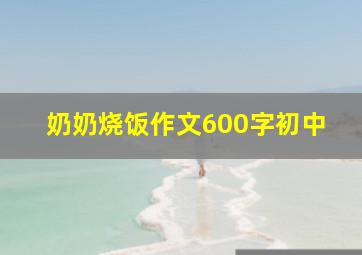 奶奶烧饭作文600字初中